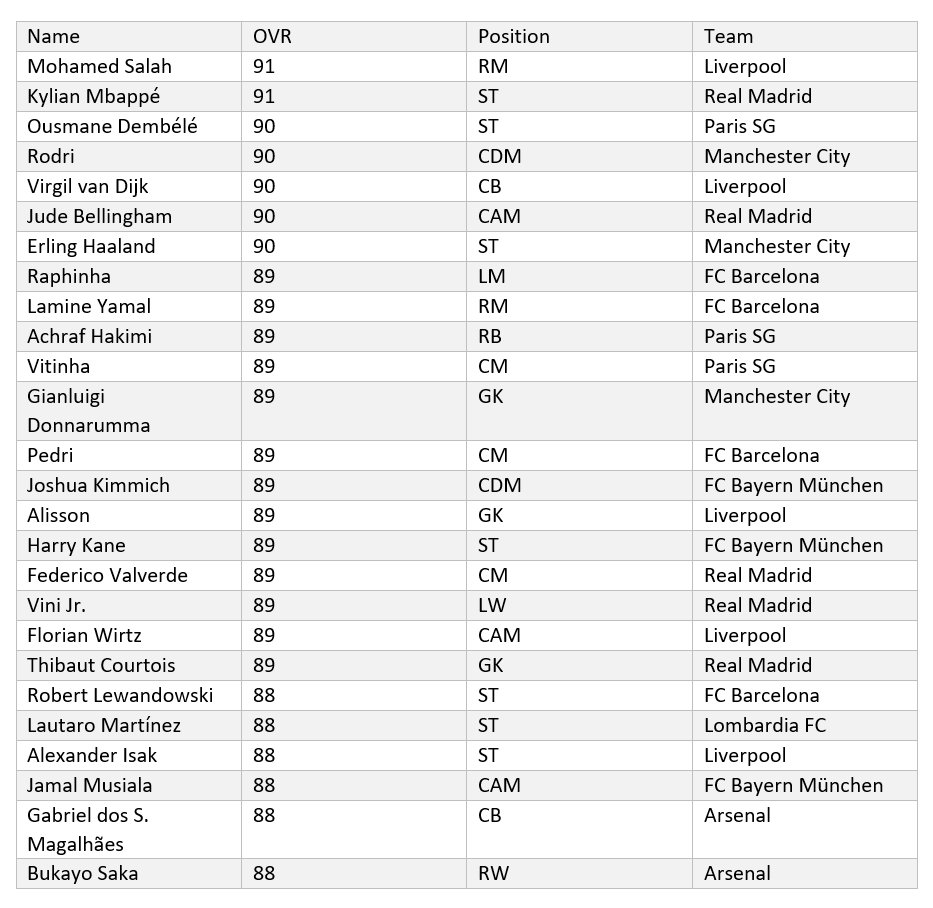 | Name | OVR | Position | Team |
|---|---|---|---|
| Mohamed Salah | 91 | RM | Liverpool |
| Kylian Mbappé | 91 | ST | Real Madrid |
| Ousmane Dembélé | 90 | ST | Paris SG |
| Rodri | 90 | CDM | Manchester City |
| Virgil van Dijk | 90 | CB | Liverpool |
| Jude Bellingham | 90 | CAM | Real Madrid |
| Erling Haaland | 90 | ST | Manchester City |
| Raphinha | 89 | LM | FC Barcelona |
| Lamine Yamal | 89 | RM | FC Barcelona |
| Achraf Hakimi | 89 | RB | Paris SG |
| Vitinha | 89 | CM | Paris SG |
| Gianluigi Donnarumma | 89 | GK | Manchester City |
| Pedri | 89 | CM | FC Barcelona |
| Joshua Kimmich | 89 | CDM | FC Bayern München |
| Alisson | 89 | GK | Liverpool |
| Harry Kane | 89 | ST | FC Bayern München |
| Federico Valverde | 89 | CM | Real Madrid |
| Vini Jr. | 89 | LW | Real Madrid |
| Florian Wirtz | 89 | CAM | Liverpool |
| Thibaut Courtois | 89 | GK | Real Madrid |
| Robert Lewandowski | 88 | ST | FC Barcelona |
| Lautaro Martínez | 88 | ST | Lombardia FC |
| Alexander Isak | 88 | ST | Liverpool |
| Jamal Musiala | 88 | CAM | FC Bayern München |
| Gabriel dos S. Magalhães | 88 | CB | Arsenal |
| Bukayo Saka | 88 | RW | Arsenal |